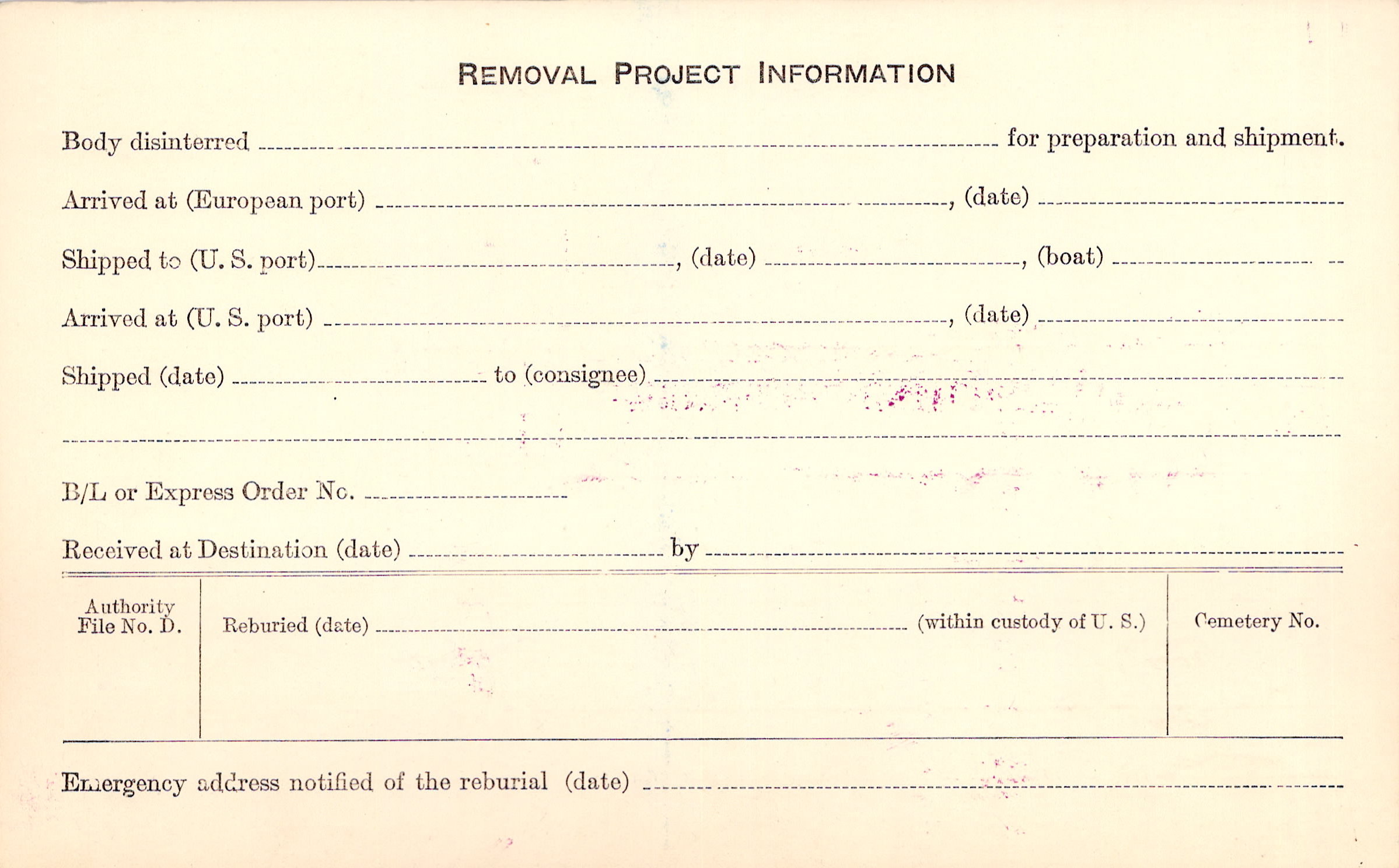 REMOVAL PROJECT INFORMATION

Body disinterred ____ for preparation and shipment.

Arrived at (European port) ____, (date) ____

Shipped to (U. S. port) ____, (date) ____, (boat) ____

Arrived at (U. S. port) ____, (date) ____

Shipped (date) ____ to (consignee) ____

____

B/L or Express Order No. ____

Received at Destination (date) ____ by ____

Authority
File No. D.

Reburied (date) ____ (within custody of U. S.)

Cemetery No.

Emergency address notified of the reburial (date) ____